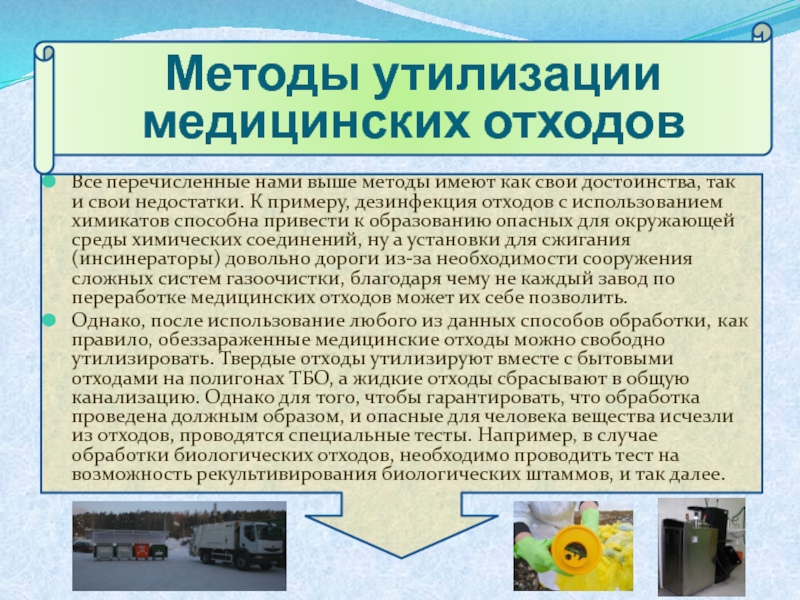 Методы утилизации медицинских отходов

Все перечисленные нами выше методы имеют как свои достоинства, так и свои недостатки. К примеру, дезинфекция отходов с использованием химикатов способна привести к образованию опасных для окружающей среды химических соединений, ну а установки для сжигания (инсинераторы) довольно дороги из-за необходимости сооружения сложных систем газоочистки, благодаря чему не каждый завод по переработке медицинских отходов может их себе позволить.

Однако, после использование любого из данных способов обработки, как правило, обеззараженные медицинские отходы можно свободно утилизировать. Твердые отходы утилизируют вместе с бытовыми отходами на полигонах ТБО, а жидкие отходы сбрасывают в общую канализацию. Однако для того, чтобы гарантировать, что обработка проведена должным образом, и опасные для человека вещества исчезли из отходов, проводятся специальные тесты. Например, в случае обработки биологических отходов, необходимо проводить тест на возможность рекультивирования биологических штаммов, и так далее.